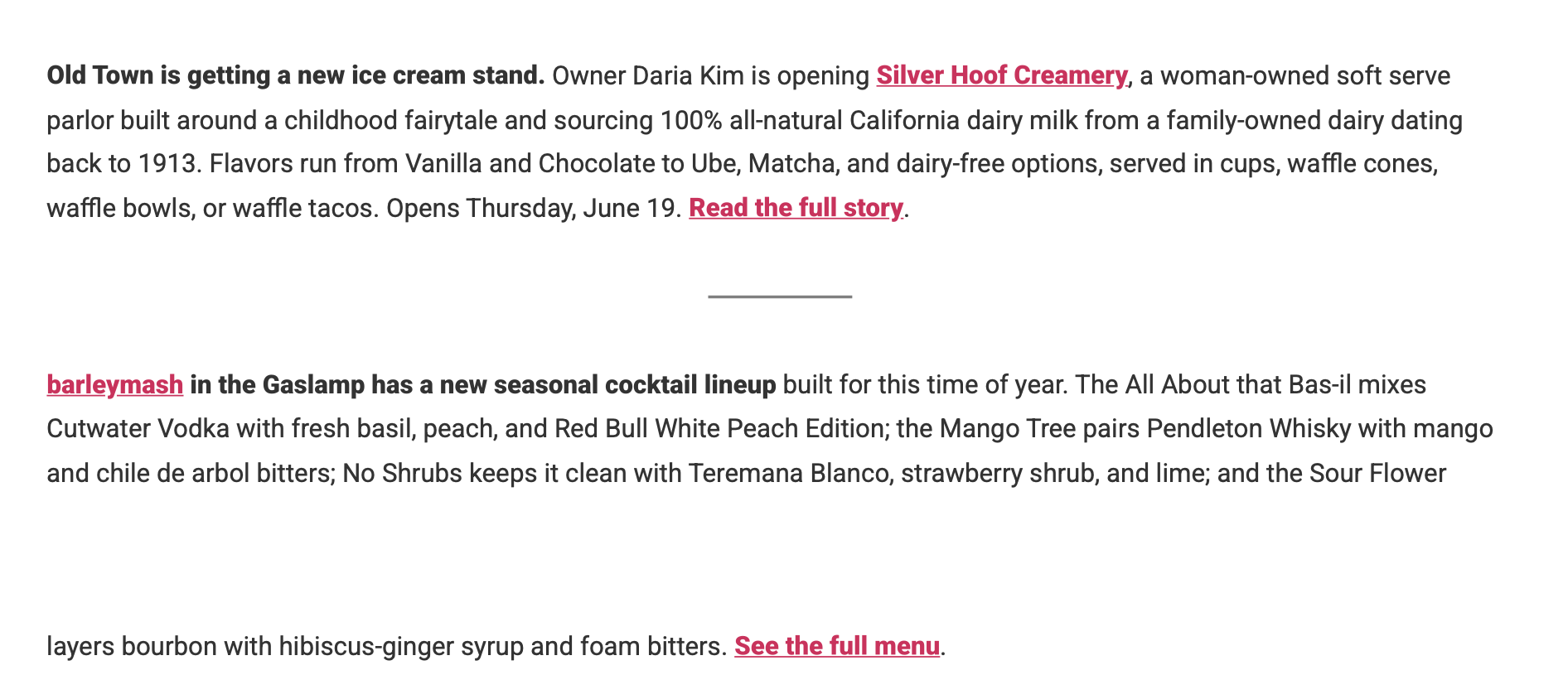 Old Town is getting a new ice cream stand. Owner Daria Kim is opening Silver Hoof Creamery, a woman-owned soft serve parlor built around a childhood fairytale and sourcing 100% all-natural California dairy milk from a family-owned dairy dating back to 1913. Flavors run from Vanilla and Chocolate to Ube, Matcha, and dairy-free options, served in cups, waffle cones, waffle bowls, or waffle tacos. Opens Thursday, June 19. Read the full story.

barleymash in the Gaslamp has a new seasonal cocktail lineup built for this time of year. The All About that Bas-il mixes Cutwater Vodka with fresh basil, peach, and Red Bull White Peach Edition; the Mango Tree pairs Pendleton Whisky with mango and chile de arbol bitters; No Shrubs keeps it clean with Teremana Blanco, strawberry shrub, and lime; and the Sour Flower

layers bourbon with hibiscus-ginger syrup and foam bitters. See the full menu.